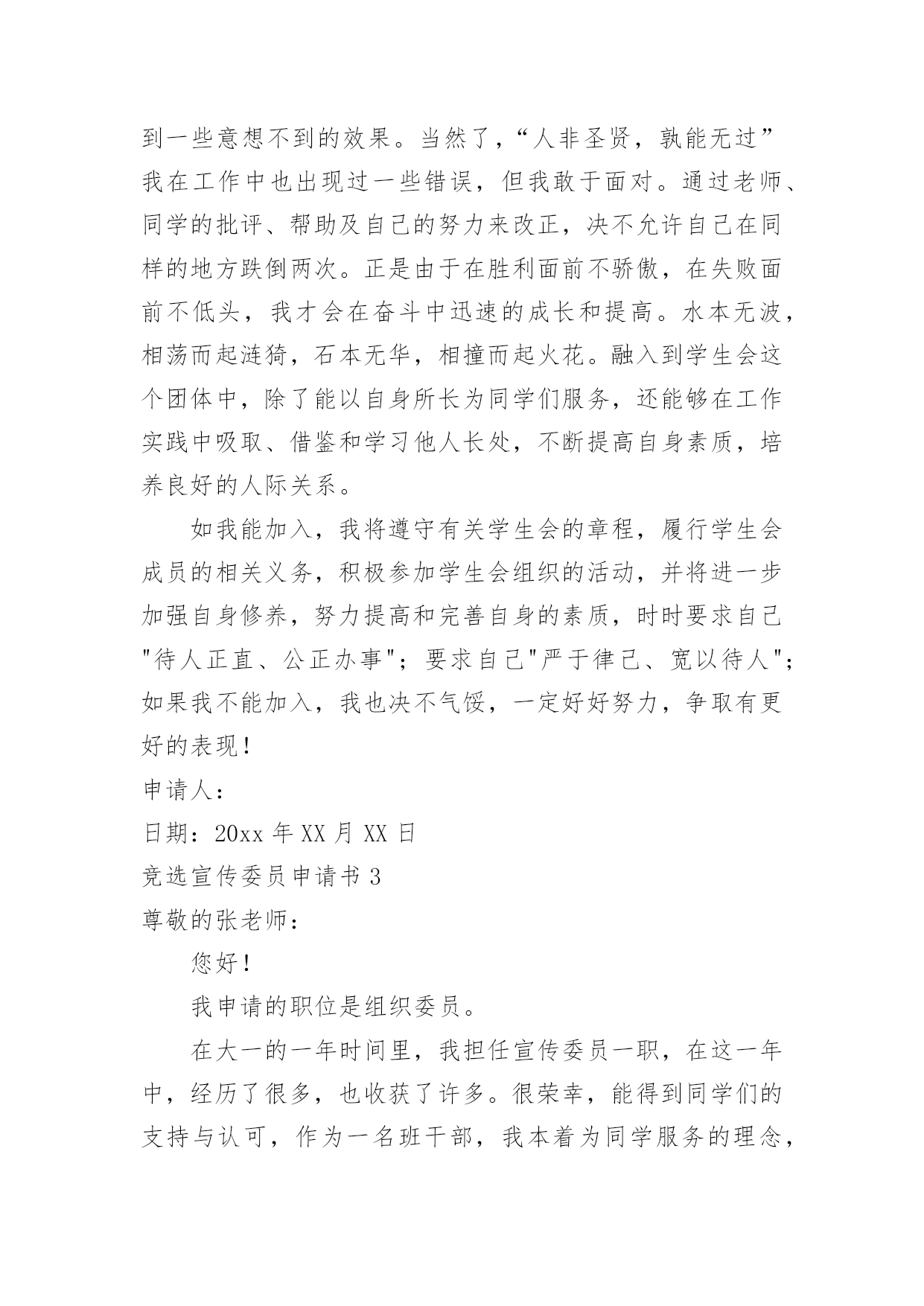 到一些意想不到的效果。当然了，“人非圣贤，孰能无过”我在工作中也出现过一些错误，但我敢于面对。通过老师、同学的批评、帮助及自己的努力来改正，决不允许自己在同样的地方跌倒两次。正是由于在胜利面前不骄傲，在失败面前不低头，我才会在奋斗中迅速的成长和提高。水本无波，相荡而起涟猗，石本无华，相撞而起火花。融入到学生会这个团体中，除了能以自身所长为同学们服务，还能够在工作实践中吸取、借鉴和学习他人长处，不断提高自身素质，培养良好的人际关系。

如我能加入，我将遵守有关学生会的章程，履行学生会成员的相关义务，积极参加学生会组织的活动，并将进一步加强自身修养，努力提高和完善自身的素质，时时要求自己"待人正直、公正办事"；要求自己"严于律己、宽以待人"；如果我不能加入，我也决不气馁，一定好好努力，争取有更好的表现！

申请人：

日期：20xx 年 XX 月 XX 日

竞选宣传委员申请书 3

尊敬的张老师：

您好！

我申请的职位是组织委员。

在大一的一年时间里，我担任宣传委员一职，在这一年中，经历了很多，也收获了许多。很荣幸，能得到同学们的支持与认可，作为一名班干部，我本着为同学服务的理念，